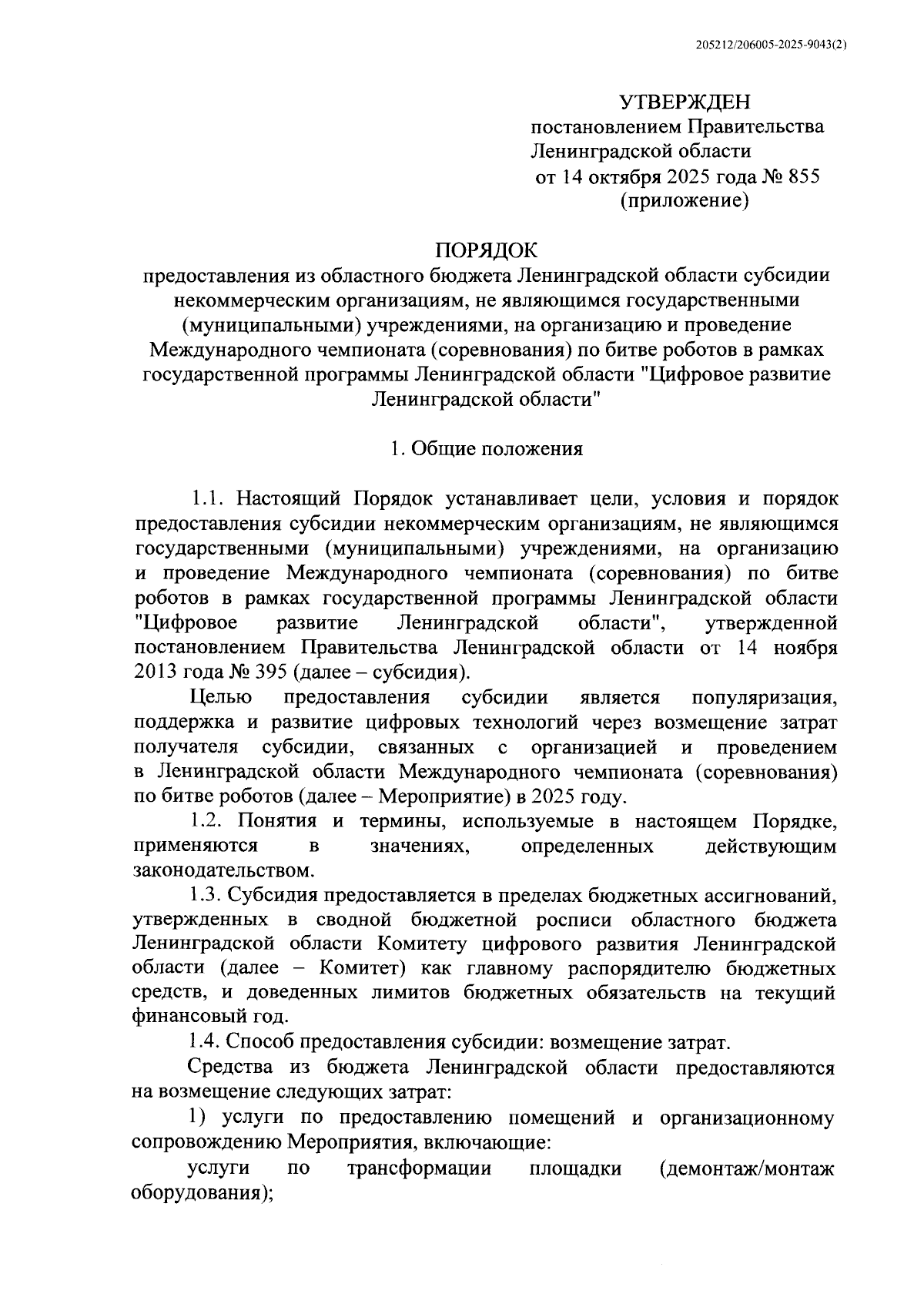 205212/206005-2025-9043(2)

УТВЕРЖДЕН
постановлением Правительства
Ленинградской области
от 14 октября 2025 года № 855
(приложение)

ПОРЯДОК
предоставления из областного бюджета Ленинградской области субсидии некоммерческим организациям, не являющимся государственными (муниципальными) учреждениями, на организацию и проведение Международного чемпионата (соревнования) по битве роботов в рамках государственной программы Ленинградской области "Цифровое развитие Ленинградской области"

1. Общие положения

1.1. Настоящий Порядок устанавливает цели, условия и порядок предоставления субсидии некоммерческим организациям, не являющимся государственными (муниципальными) учреждениями, на организацию и проведение Международного чемпионата (соревнования) по битве роботов в рамках государственной программы Ленинградской области "Цифровое развитие Ленинградской области", утвержденной постановлением Правительства Ленинградской области от 14 ноября 2013 года № 395 (далее – субсидия).

Целью предоставления субсидии является популяризация, поддержка и развитие цифровых технологий через возмещение затрат получателя субсидии, связанных с организацией и проведением в Ленинградской области Международного чемпионата (соревнования) по битве роботов (далее – Мероприятие) в 2025 году.

1.2. Понятия и термины, используемые в настоящем Порядке, применяются в значениях, определенных действующим законодательством.

1.3. Субсидия предоставляется в пределах бюджетных ассигнований, утвержденных в сводной бюджетной росписи областного бюджета Ленинградской области Комитету цифрового развития Ленинградской области (далее – Комитет) как главному распорядителю бюджетных средств, и доведенных лимитов бюджетных обязательств на текущий финансовый год.

1.4. Способ предоставления субсидии: возмещение затрат.

Средства из бюджета Ленинградской области предоставляются на возмещение следующих затрат:

1) услуги по предоставлению помещений и организационному сопровождению Мероприятия, включающие:

услуги по трансформации площадки (демонтаж/монтаж оборудования);